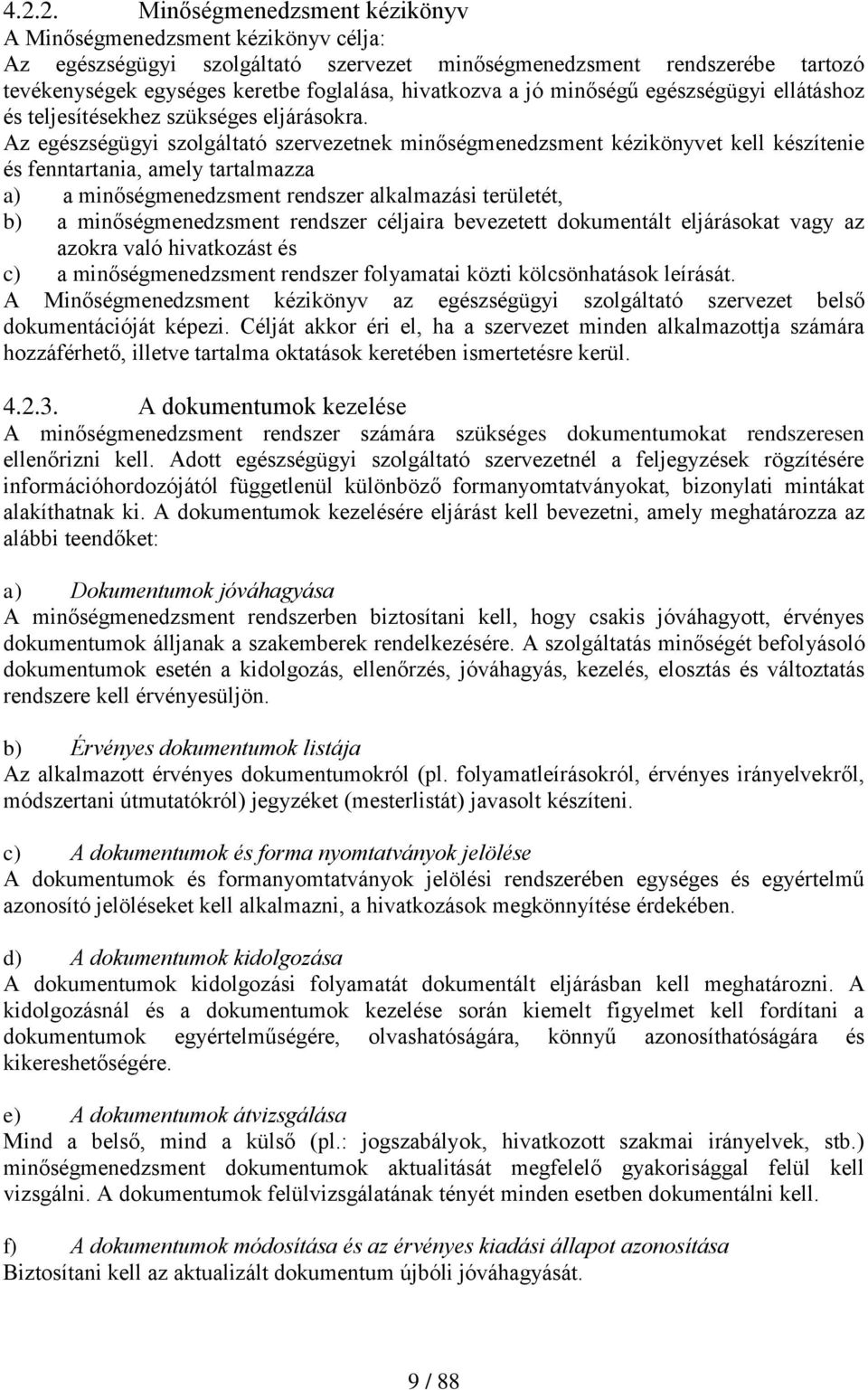 4.2.2. Minőségmenedzsment kézikönyv
A Minőségmenedzsment kézikönyv célja:
Az egészségügyi szolgáltató szervezet minőségmenedzsment rendszerébe tartozó tevékenységek egységes keretbe foglalása, hivatkozva a jó minőségű egészségügyi ellátáshoz és teljesítésekhez szükséges eljárásokra.
Az egészségügyi szolgáltató szervezetnek minőségmenedzsment kézikönyvet kell készítenie és fenntartania, amely tartalmazza
a) a minőségmenedzsment rendszer alkalmazási területét,
b) a minőségmenedzsment rendszer céljaira bevezetett dokumentált eljárásokat vagy az azokra való hivatkozást és
c) a minőségmenedzsment rendszer folyamatai közti kölcsönhatások leírását.
A Minőségmenedzsment kézikönyv az egészségügyi szolgáltató szervezet belső dokumentációját képezi. Célját akkor éri el, ha a szervezet minden alkalmazottja számára hozzáférhető, illetve tartalma oktatások keretében ismertetésre kerül.

4.2.3. A dokumentumok kezelése
A minőségmenedzsment rendszer számára szükséges dokumentumokat rendszeresen ellenőrizni kell. Adott egészségügyi szolgáltató szervezetnél a feljegyzések rögzítésére információhordozójától függetlenül különböző formanyomtatványokat, bizonylati mintákat alakíthatnak ki. A dokumentumok kezelésére eljárást kell bevezetni, amely meghatározza az alábbi teendőket:

a) Dokumentumok jóváhagyása
A minőségmenedzsment rendszerben biztosítani kell, hogy csakis jóváhagyott, érvényes dokumentumok álljanak a szakemberek rendelkezésére. A szolgáltatás minőségét befolyásoló dokumentumok esetén a kidolgozás, ellenőrzés, jóváhagyás, kezelés, elosztás és változtatás rendszere kell érvényesüljön.

b) Érvényes dokumentumok listája
Az alkalmazott érvényes dokumentumokról (pl. folyamatleírásokról, érvényes irányelvekről, módszertani útmutatókról) jegyzéket (mesterlistát) javasolt készíteni.

c) A dokumentumok és forma nyomtatványok jelölése
A dokumentumok és formanyomtatványok jelölési rendszerében egységes és egyértelmű azonosító jelöléseket kell alkalmazni, a hivatkozások megkönnyítése érdekében.

d) A dokumentumok kidolgozása
A dokumentumok kidolgozási folyamatát dokumentált eljárásban kell meghatározni. A kidolgozásnál és a dokumentumok kezelése során kiemelt figyelmet kell fordítani a dokumentumok egyértelműségére, olvashatóságára, könnyű azonosíthatóságára és kikereshetőségére.

e) A dokumentumok átvizsgálása
Mind a belső, mind a külső (pl.: jogszabályok, hivatkozott szakmai irányelvek, stb.) minőségmenedzsment dokumentumok aktualitását megfelelő gyakorisággal felül kell vizsgálni. A dokumentumok felülvizsgálatának tényét minden esetben dokumentálni kell.

f) A dokumentumok módosítása és az érvényes kiadási állapot azonosítása
Biztosítani kell az aktualizált dokumentum újbóli jóváhagyását.

9 / 88